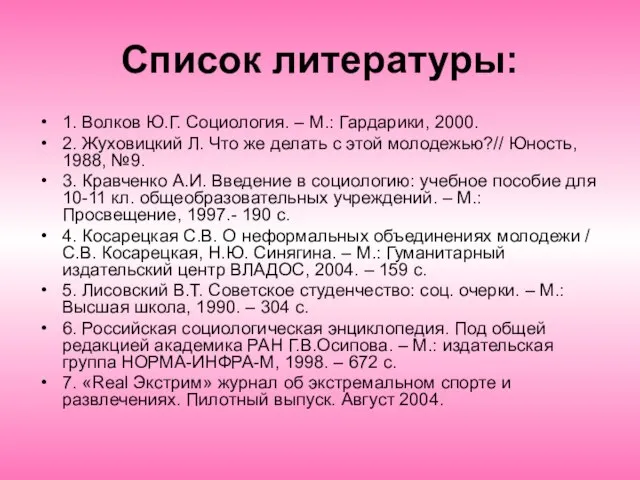 Список литературы:

• 1. Волков Ю.Г. Социология. – М.: Гардарики, 2000.
• 2. Жуховицкий Л. Что же делать с этой молодежью?// Юность, 1988, №9.
• 3. Кравченко А.И. Введение в социологию: учебное пособие для 10-11 кл. общеобразовательных учреждений. – М.: Просвещение, 1997.- 190 с.
• 4. Косарецкая С.В. О неформальных объединениях молодежи / С.В. Косарецкая, Н.Ю. Синягина. – М.: Гуманитарный издательский центр ВЛАДОС, 2004. – 159 с.
• 5. Лисовский В.Т. Советское студенчество: соц. очерки. – М.: Высшая школа, 1990. – 304 с.
• 6. Российская социологическая энциклопедия. Под общей редакцией академика РАН Г.В.Осипова. – М.: издательская группа НОРМА-ИНФРА-М, 1998. – 672 с.
• 7. «Real Экстрим» журнал об экстремальном спорте и развлечениях. Пилотный выпуск. Август 2004.